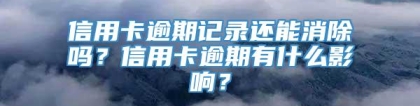 信用卡逾期记录还能消除吗？信用卡逾期有什么影响？